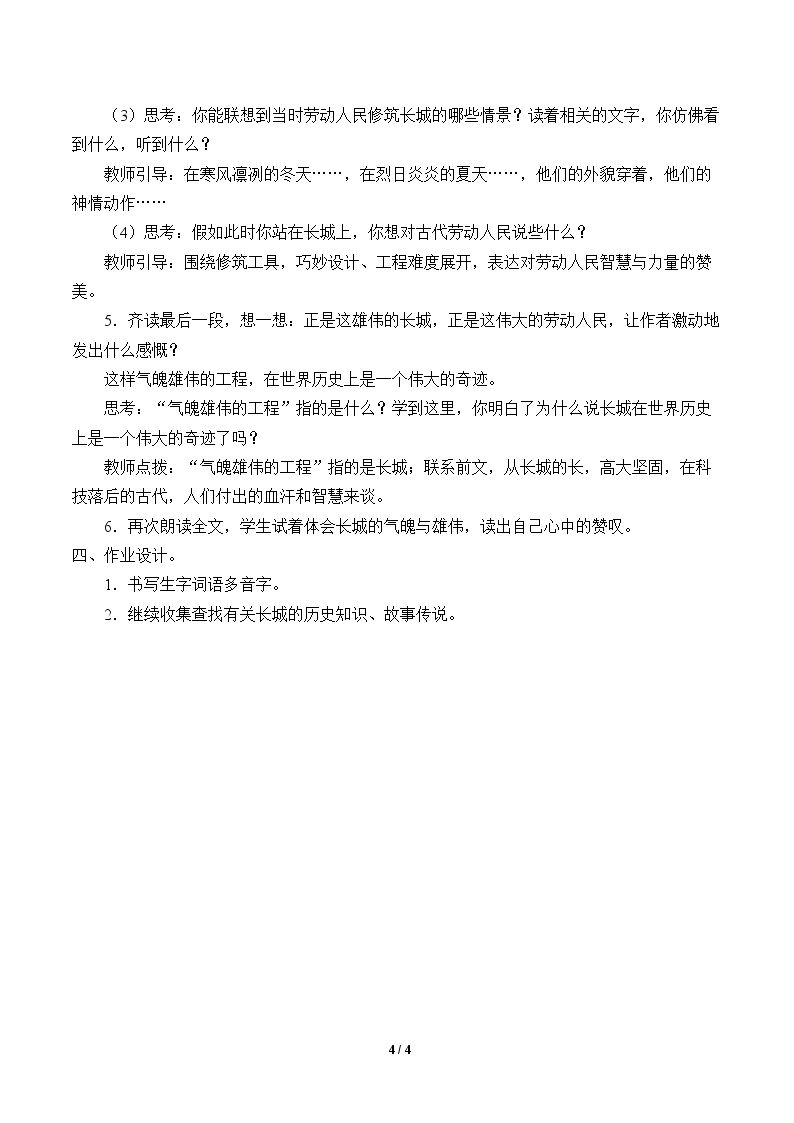 （3）思考：你能联想到当时劳动人民修筑长城的哪些情景？读着相关的文字，你仿佛看到什么，听到什么？

教师引导：在寒风凛冽的冬天……，在烈日炎炎的夏天……，他们的外貌穿着，他们的神情动作……

（4）思考：假如此时你站在长城上，你想对古代劳动人民说些什么？

教师引导：围绕修筑工具，巧妙设计、工程难度展开，表达对劳动人民智慧与力量的赞美。

5.齐读最后一段，想一想：正是这雄伟的长城，正是这伟大的劳动人民，让作者激动地发出什么感慨？

这样气魄雄伟的工程，在世界历史上是一个伟大的奇迹。

思考：“气魄雄伟的工程”指的是什么？学到这里，你明白了为什么说长城在世界历史上是一个伟大的奇迹了吗？

教师点拨：“气魄雄伟的工程”指的是长城；联系前文，从长城的长，高大坚固，在科技落后的古代，人们付出的血汗和智慧来谈。

6.再次朗读全文，学生试着体会长城的气魄与雄伟，读出自己心中的赞叹。

四、作业设计。

1.书写生字词语多音字。

2.继续收集查找有关长城的历史知识、故事传说。

4 / 4